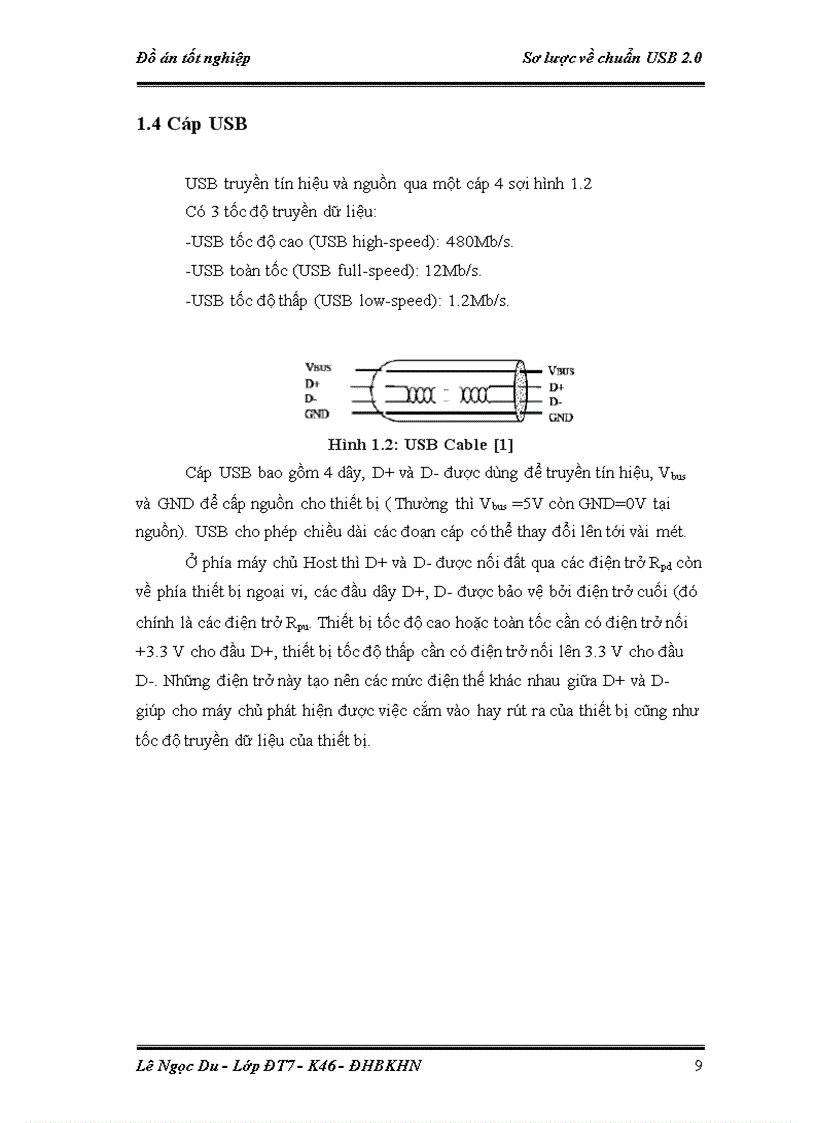 Đồ án tốt nghiệp

Sơ lược về chuẩn USB 2.0

1.4 Cáp USB

USB truyền tín hiệu và nguồn qua một cáp 4 sợi hình 1.2

Có 3 tốc độ truyền dữ liệu:

-USB tốc độ cao (USB high-speed): 480Mb/s.

-USB toàn tốc (USB full-speed): 12Mb/s.

-USB tốc độ thấp (USB low-speed): 1.2Mb/s.

VBUS
D+
D-
GND

VBUS
D+
D-
GND

Hình 1.2: USB Cable [1]

Cáp USB bao gồm 4 dây, D+ và D- được dùng để truyền tín hiệu, $V_{bus}$ và GND để cấp nguồn cho thiết bị ( Thường thì $V_{bus}$ =5V còn GND=0V tại nguồn). USB cho phép chiều dài các đoạn cáp có thể thay đổi lên tới vài mét.

Ở phía máy chủ Host thì D+ và D- được nối đất qua các điện trở $R_{pd}$ còn về phía thiết bị ngoại vi, các đầu dây D+, D- được bảo vệ bởi điện trở cuối (đó chính là các điện trở $R_{pu}$. Thiết bị tốc độ cao hoặc toàn tốc cần có điện trở nối +3.3 V cho đầu D+, thiết bị tốc độ thấp cần có điện trở nối lên 3.3 V cho đầu D-. Những điện trở này tạo nên các mức điện thế khác nhau giữa D+ và D- giúp cho máy chủ phát hiện được việc cắm vào hay rút ra của thiết bị cũng như tốc độ truyền dữ liệu của thiết bị.

Lê Ngọc Du - Lớp ĐT7 - K46 - ĐHBKHN

9